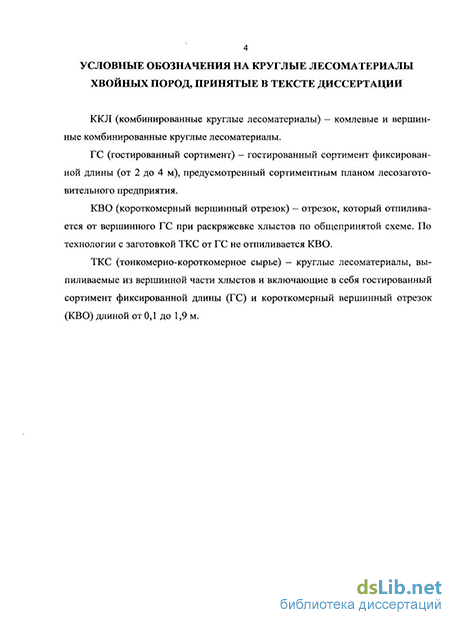 4

УСЛОВНЫЕ ОБОЗНАЧЕНИЯ НА КРУГЛЫЕ ЛЕСОМАТЕРИАЛЫ ХВОЙНЫХ ПОРОД, ПРИНЯТЫЕ В ТЕКСТЕ ДИССЕРТАЦИИ

ККЛ (комбинированные круглые лесоматериалы) – комлевые и вершинные комбинированные круглые лесоматериалы.

ГС (гостированный сортимент) – гостированный сортимент фиксированной длины (от 2 до 4 м), предусмотренный сортиментным планом лесозаготовительного предприятия.

КВО (короткомерный вершинный отрезок) – отрезок, который отпиливается от вершинного ГС при раскряжевке хлыстов по общепринятой схеме. По технологии с заготовкой ТКС от ГС не отпиливается КВО.

ТКС (тонкомерно-короткомерное сырье) – круглые лесоматериалы, выпиливаемые из вершинной части хлыстов и включающие в себя гостированный сортимент фиксированной длины (ГС) и короткомерный вершинный отрезок (КВО) длиной от 0,1 до 1,9 м.

dsLib.net
библиотека диссертаций